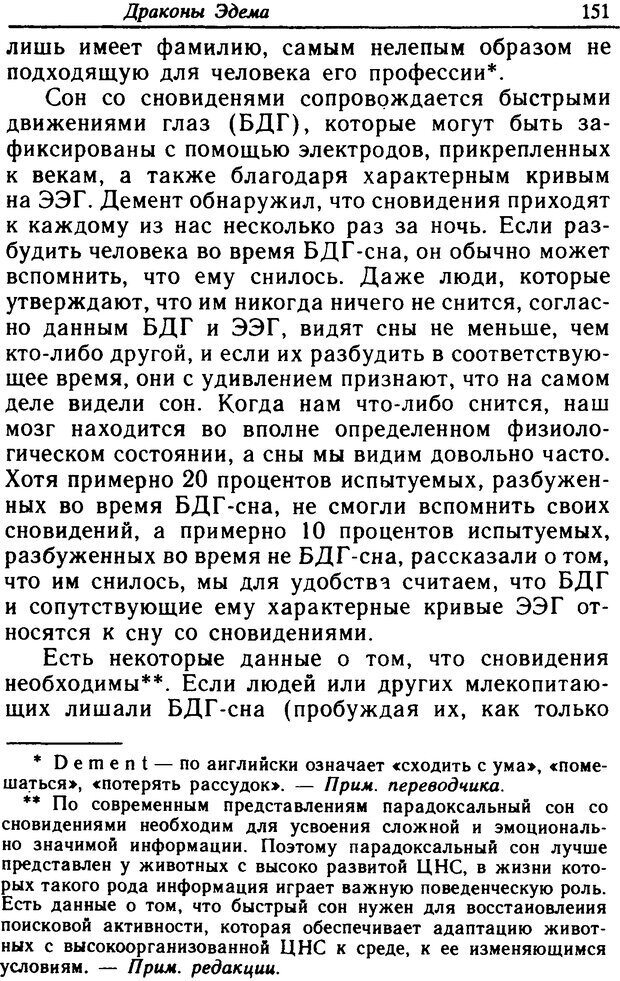 Драконы Эдема 151

лишь имеет фамилию, самым нелепым образом не подходящую для человека его профессии*.

Сон со сновидениями сопровождается быстрыми движениями глаз (БДГ), которые могут быть зафиксированы с помощью электродов, прикрепленных к векам, а также благодаря характерным кривым на ЭЭГ. Демент обнаружил, что сновидения приходят к каждому из нас несколько раз за ночь. Если разбудить человека во время БДГ-сна, он обычно может вспомнить, что ему снилось. Даже люди, которые утверждают, что им никогда ничего не снится, согласно данным БДГ и ЭЭГ, видят сны не меньше, чем кто-либо другой, и если их разбудить в соответствующее время, они с удивлением признают, что на самом деле видели сон. Когда нам что-либо снится, наш мозг находится во вполне определенном физиологическом состоянии, а сны мы видим довольно часто. Хотя примерно 20 процентов испытуемых, разбуженных во время БДГ-сна, не смогли вспомнить своих сновидений, а примерно 10 процентов испытуемых, разбуженных во время не БДГ-сна, рассказали о том, что им снилось, мы для удобства считаем, что БДГ и сопутствующие ему характерные кривые ЭЭГ относятся к сну со сновидениями.

Есть некоторые данные о том, что сновидения необходимы**. Если людей или других млекопитающих лишали БДГ-сна (пробуждая их, как только

* Dement — по английски означает «сходить с ума», «помешаться», «потерять рассудок». — Прим. переводчика.

** По современным представлениям парадоксальный сон со сновидениями необходим для усвоения сложной и эмоционально значимой информации. Поэтому парадоксальный сон лучше представлен у животных с высоко развитой ЦНС, в жизни которых такого рода информация играет важную поведенческую роль. Есть данные о том, что быстрый сон нужен для восстановления поисковой активности, которая обеспечивает адаптацию животных с высокоорганизованной ЦНС к среде, к ее изменяющимся условиям. — Прим. редакции.